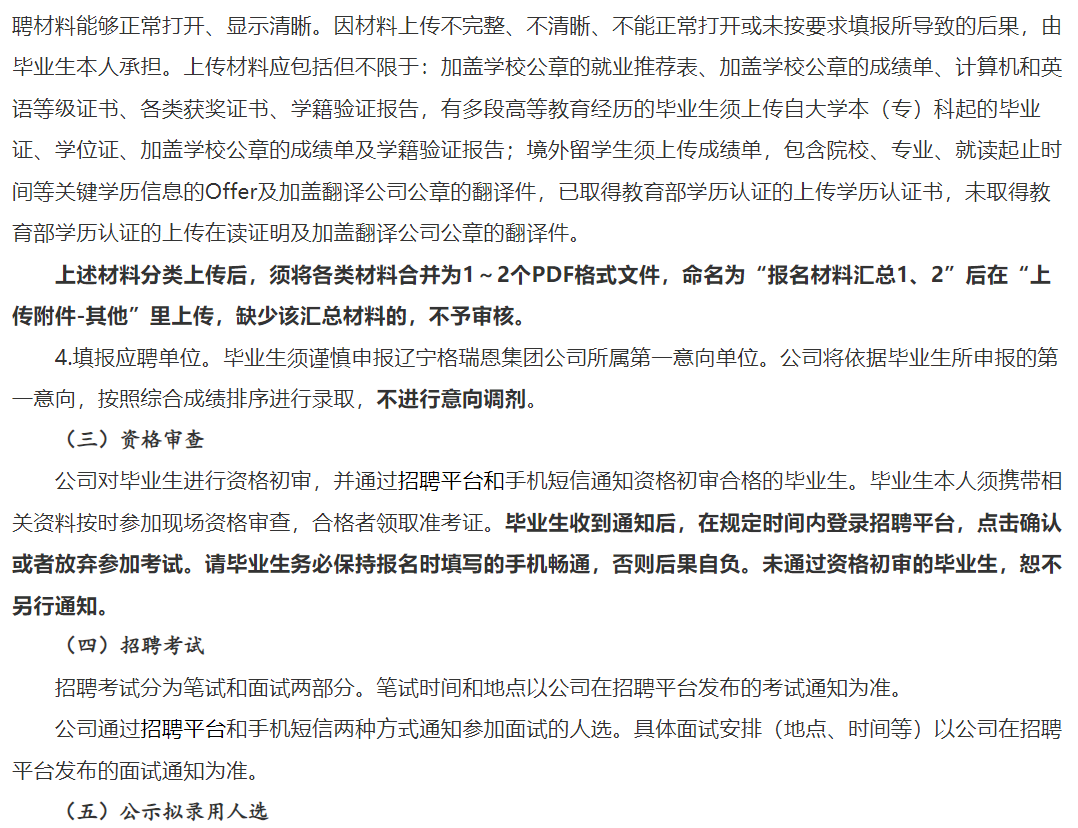 聘材料能够正常打开、显示清晰。因材料上传不完整、不清晰、不能正常打开或未按要求填报所导致的后果，由毕业生本人承担。上传材料应包括但不限于：加盖学校公章的就业推荐表、加盖学校公章的成绩单、计算机和英语等级证书、各类获奖证书、学籍验证报告，有多段高等教育经历的毕业生须上传自大学本（专）科起的毕业证、学位证、加盖学校公章的成绩单及学籍验证报告；境外留学生须上传成绩单，包含院校、专业、就读起止时间等关键学历信息的Offer及加盖翻译公司公章的翻译件，已取得教育部学历认证的上传学历认证书，未取得教育部学历认证的上传在读证明及加盖翻译公司公章的翻译件。

上述材料分类上传后，须将各类材料合并为1～2个PDF格式文件，命名为“报名材料汇总1、2”后在“上传附件-其他”里上传，缺少该汇总材料的，不予审核。

4.填报应聘单位。毕业生须谨慎申报辽宁格瑞恩集团公司所属第一意向单位。公司将依据毕业生所申报的第一意向，按照综合成绩排序进行录取，不进行意向调剂。

（三）资格审查

公司对毕业生进行资格初审，并通过招聘平台和手机短信通知资格初审合格的毕业生。毕业生本人须携带相关资料按时参加现场资格审查，合格者领取准考证。毕业生收到通知后，在规定时间内登录招聘平台，点击确认或者放弃参加考试。请毕业生务必保持报名时填写的手机畅通，否则后果自负。未通过资格初审的毕业生，恕不另行通知。

（四）招聘考试

招聘考试分为笔试和面试两部分。笔试时间和地点以公司在招聘平台发布的考试通知为准。

公司通过招聘平台和手机短信两种方式通知参加面试的人选。具体面试安排（地点、时间等）以公司在招聘平台发布的面试通知为准。

（五）公示拟录用人选